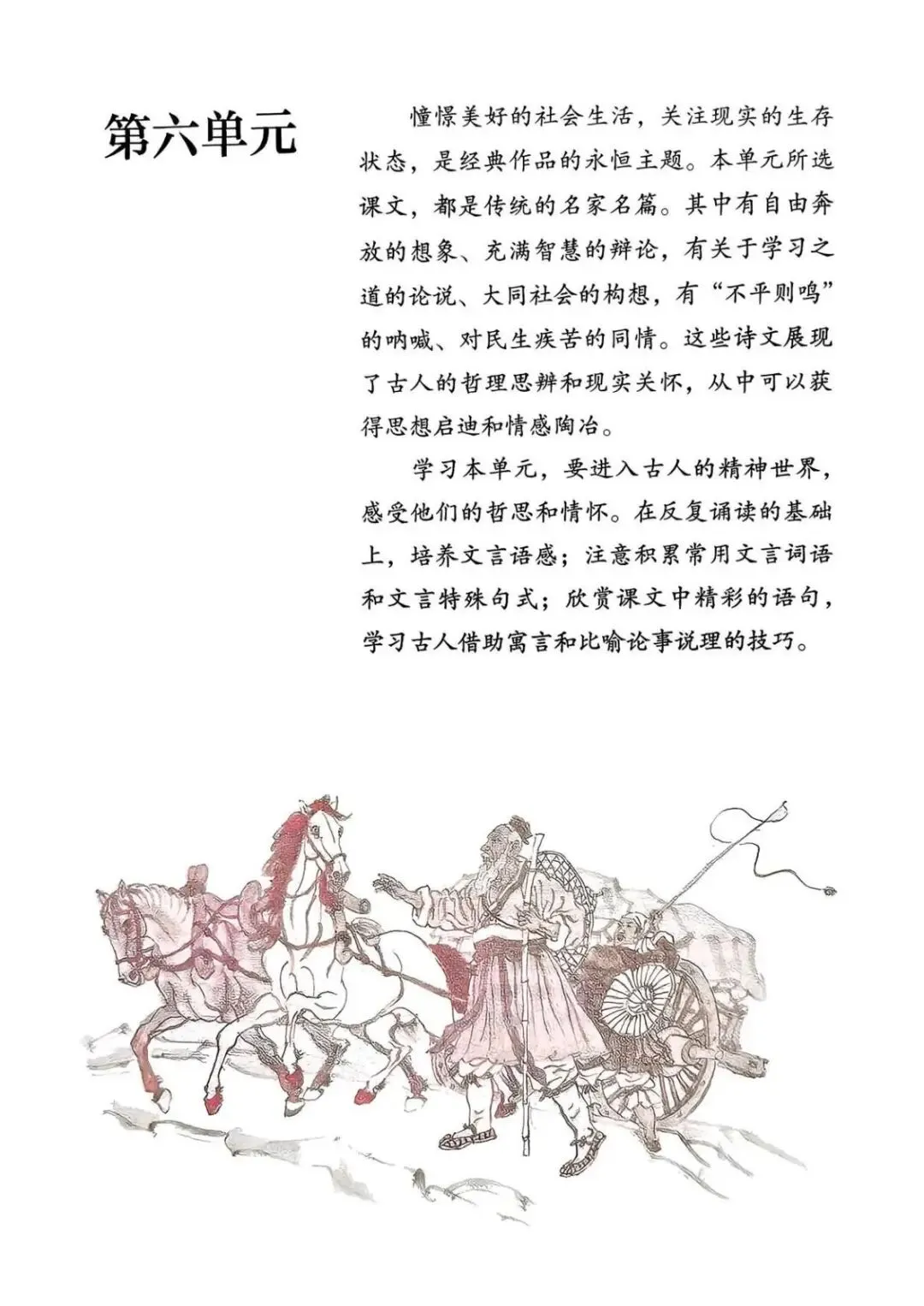 第六单元

憧憬美好的社会生活，关注现实的生存状态，是经典作品的永恒主题。本单元所选课文，都是传统的名家名篇。其中有自由奔放的想象、充满智慧的辩论，有关于学习之道的论说、大同社会的构想，有“不平则鸣”的呐喊、对民生疾苦的同情。这些诗文展现了古人的哲理思辨和现实关怀，从中可以获得思想启迪和情感陶冶。

学习本单元，要进入古人的精神世界，感受他们的哲思和情怀。在反复诵读的基础上，培养文言语感；注意积累常用文言词语和文言特殊句式；欣赏课文中精彩的语句，学习古人借助寓言和比喻论事说理的技巧。